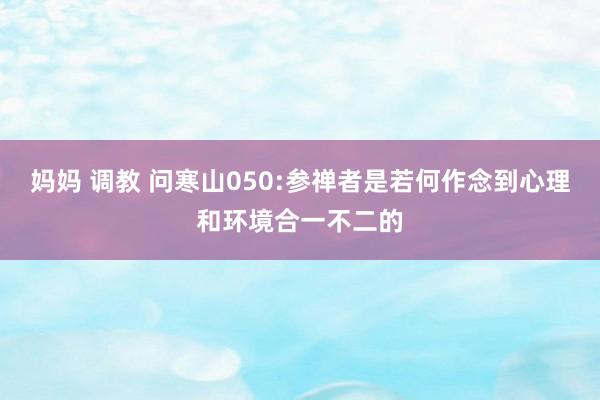 妈妈 调教 问寒山050:参禅者是若何作念到心理和环境合一不二的